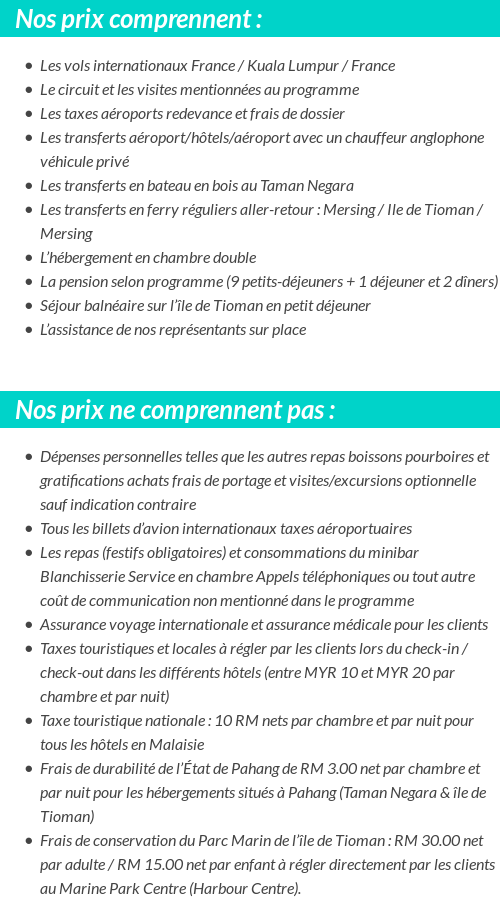 Nos prix comprennent :

- Les vols internationaux France / Kuala Lumpur / France
- Le circuit et les visites mentionnées au programme
- Les taxes aéroports redevance et frais de dossier
- Les transferts aéroport/hôtels/aéroport avec un chauffeur anglophone véhicule privé
- Les transferts en bateau en bois au Taman Negara
- Les transferts en ferry réguliers aller-retour : Mersing / Ile de Tioman / Mersing
- L'hébergement en chambre double
- La pension selon programme (9 petits-déjeuners + 1 déjeuner et 2 dîners)
- Séjour balnéaire sur l'île de Tioman en petit déjeuner
- L'assistance de nos représentants sur place

Nos prix ne comprennent pas :

- Dépenses personnelles telles que les autres repas boissons pourboires et gratifications achats frais de portage et visites/excursions optionnelle sauf indication contraire
- Tous les billets d'avion internationaux taxes aéroportuaires
- Les repas (festifs obligatoires) et consommations du minibar Blanchisserie Service en chambre Appels téléphoniques ou tout autre coût de communication non mentionné dans le programme
- Assurance voyage internationale et assurance médicale pour les clients
- Taxes touristiques et locales à régler par les clients lors du check-in / check-out dans les différents hôtels (entre MYR 10 et MYR 20 par chambre et par nuit)
- Taxe touristique nationale : 10 RM nets par chambre et par nuit pour tous les hôtels en Malaisie
- Frais de durabilité de l'État de Pahang de RM 3.00 net par chambre et par nuit pour les hébergements situés à Pahang (Taman Negara & île de Tioman)
- Frais de conservation du Parc Marin de l'île de Tioman : RM 30.00 net par adulte / RM 15.00 net par enfant à régler directement par les clients au Marine Park Centre (Harbour Centre).